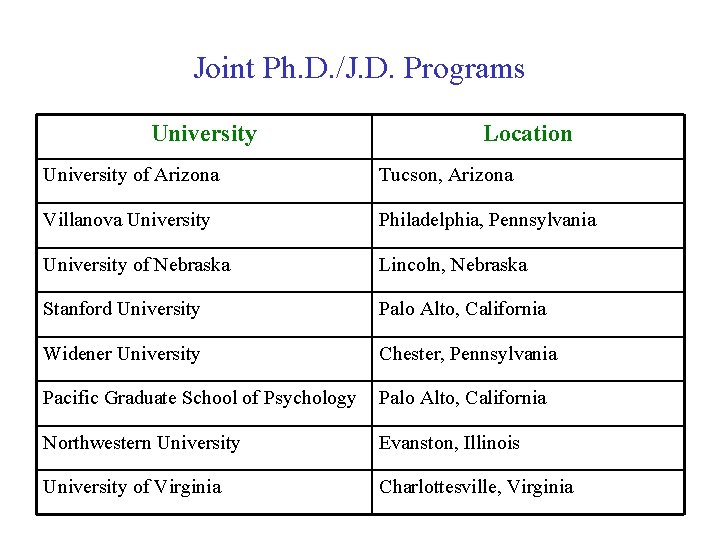 Joint Ph.D./J.D. Programs

| University | Location |
|---|---|
| University of Arizona | Tucson, Arizona |
| Villanova University | Philadelphia, Pennsylvania |
| University of Nebraska | Lincoln, Nebraska |
| Stanford University | Palo Alto, California |
| Widener University | Chester, Pennsylvania |
| Pacific Graduate School of Psychology | Palo Alto, California |
| Northwestern University | Evanston, Illinois |
| University of Virginia | Charlottesville, Virginia |